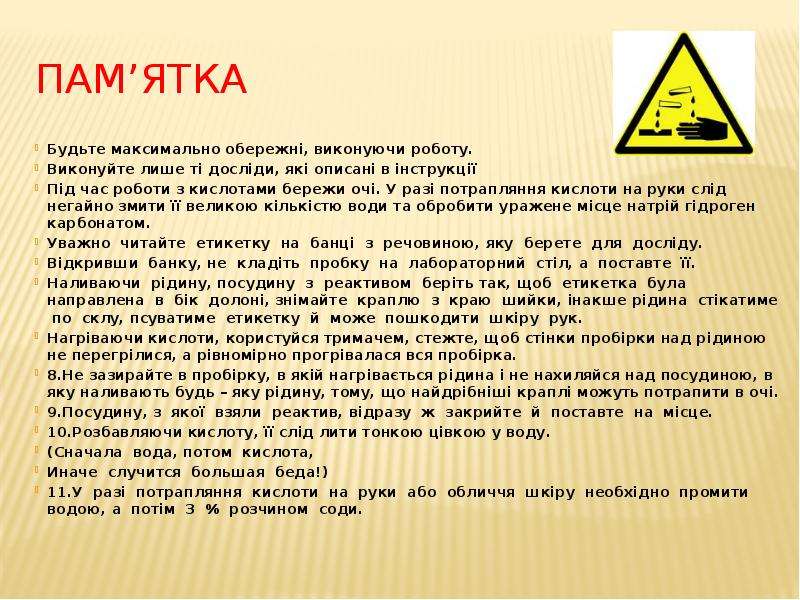 ПАМ'ЯТКА

• Будьте максимально обережні, виконуючи роботу.
• Виконуйте лише ті досліди, які описані в інструкції
• Під час роботи з кислотами бережи очі. У разі потрапляння кислоти на руки слід негайно змити її великою кількістю води та обробити уражене місце натрій гідроген карбонатом.
• Уважно читайте етикетку на банці з речовиною, яку берете для досліду.
• Відкривши банку, не кладіть пробку на лабораторний стіл, а поставте її.
• Наливаючи рідину, посудину з реактивом беріть так, щоб етикетка була направлена в бік долоні, знімайте краплю з краю шийки, інакше рідина стікатиме по склу, псуватиме етикетку й може пошкодити шкіру рук.
• Нагріваючи кислоти, користуйся тримачем, стежте, щоб стінки пробірки над рідиною не перегрілися, а рівномірно прогрівалася вся пробірка.
• 8.Не зазирайте в пробірку, в якій нагрівається рідина і не нахиляйся над посудиною, в яку наливають будь – яку рідину, тому, що найдрібніші краплі можуть потрапити в очі.
• 9.Посудину, з якої взяли реактив, відразу ж закрийте й поставте на місце.
• 10.Розбавляючи кислоту, її слід лити тонкою цівкою у воду.
• (Сначала вода, потом кислота,
• Иначе случится большая беда!)
• 11.У разі потрапляння кислоти на руки або обличчя шкіру необхідно промити водою, а потім 3 % розчином соди.